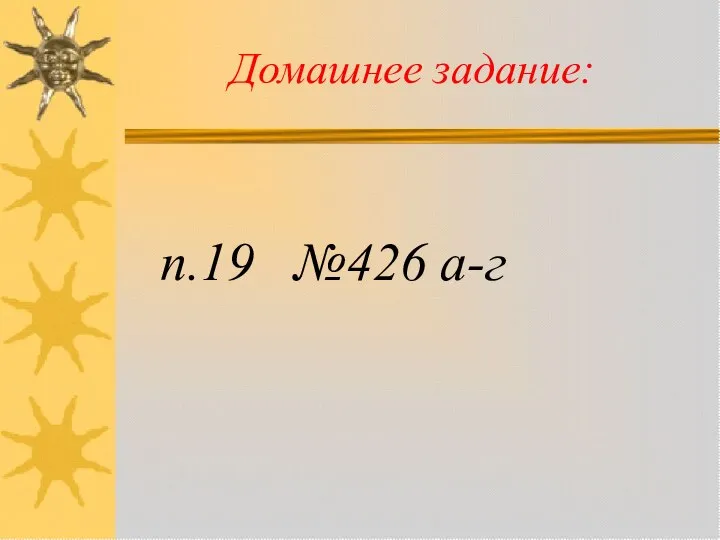 Домашнее задание:

п.19 №426 а-г